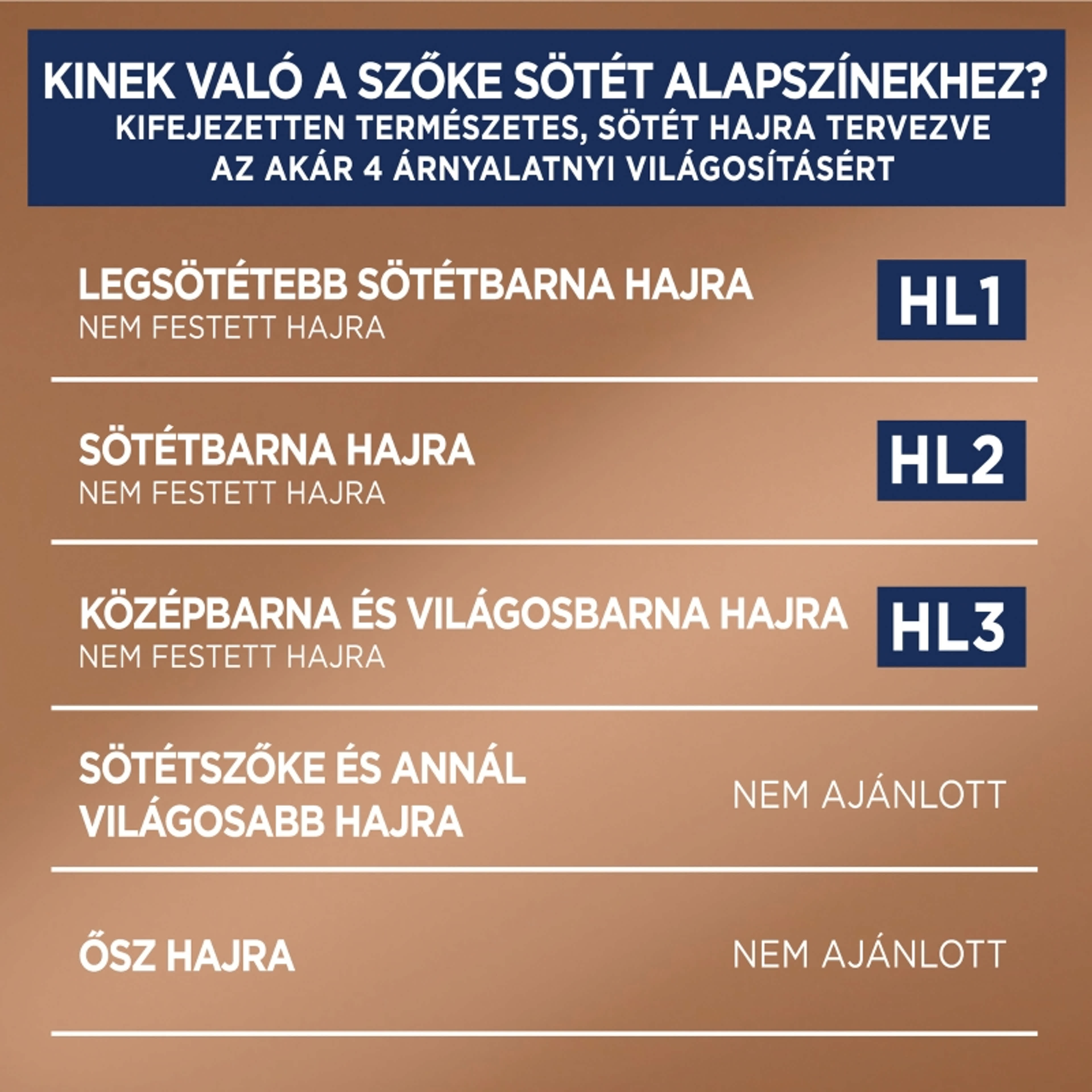 KINEK VALÓ A SZŐKE SÖTÉT ALAPSZÍNEKHEZ?
KIFEJEZETTEN TERMÉSZETES, SÖTÉT HAJRA TERVEZVE
AZ AKÁR 4 ÁRNYALATNYI VILÁGOSÍTÁSÉRT

LEGSÖTÉTEBB SÖTÉTBARNA HAJRA
NEM FESTETT HAJRA
HL1

SÖTÉTBARNA HAJRA
NEM FESTETT HAJRA
HL2

KÖZÉPBARNA ÉS VILÁGOSBARNA HAJRA
NEM FESTETT HAJRA
HL3

SÖTÉTSZŐKE ÉS ANNÁL VILÁGOSABB HAJRA
NEM AJÁNLOTT

ŐSZ HAJRA
NEM AJÁNLOTT